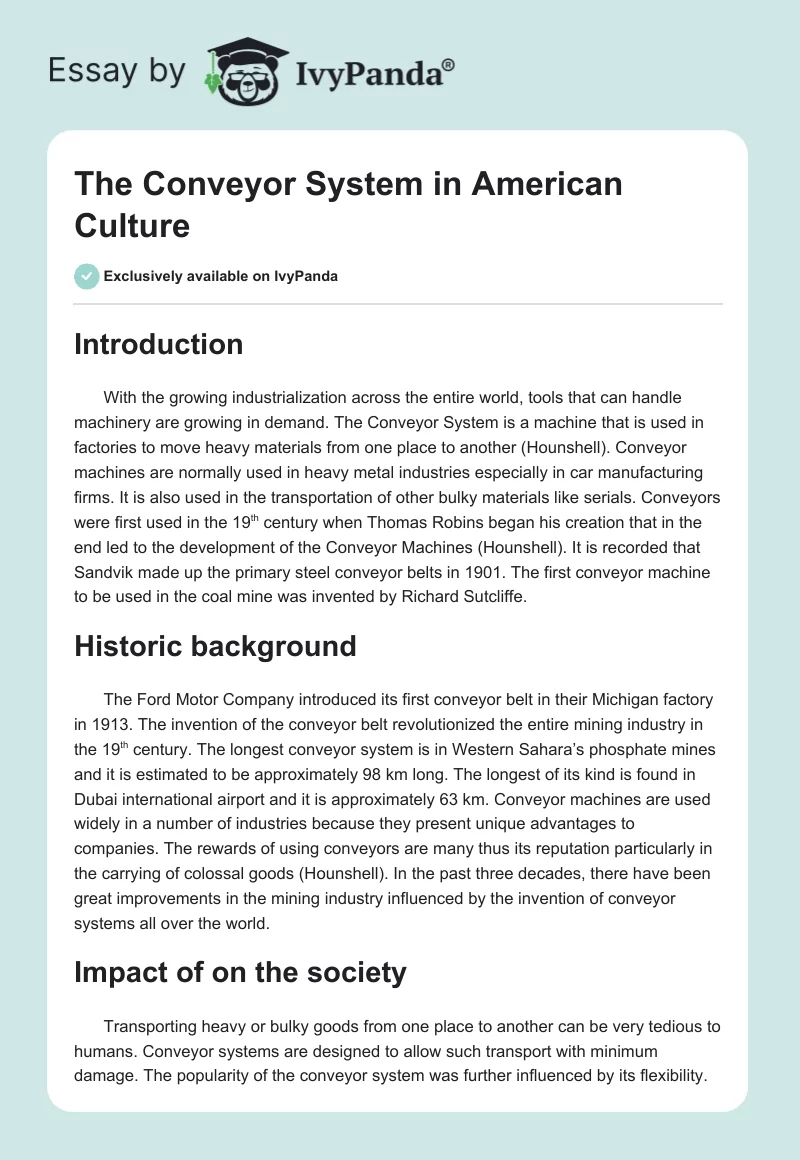 Essay by IvyPanda®

The Conveyor System in American Culture

Exclusively available on IvyPanda

Introduction

With the growing industrialization across the entire world, tools that can handle machinery are growing in demand. The Conveyor System is a machine that is used in factories to move heavy materials from one place to another (Hounshell). Conveyor machines are normally used in heavy metal industries especially in car manufacturing firms. It is also used in the transportation of other bulky materials like serials. Conveyors were first used in the 19$^{th}$ century when Thomas Robins began his creation that in the end led to the development of the Conveyor Machines (Hounshell). It is recorded that Sandvik made up the primary steel conveyor belts in 1901. The first conveyor machine to be used in the coal mine was invented by Richard Sutcliffe.

Historic background

The Ford Motor Company introduced its first conveyor belt in their Michigan factory in 1913. The invention of the conveyor belt revolutionized the entire mining industry in the 19$^{th}$ century. The longest conveyor system is in Western Sahara's phosphate mines and it is estimated to be approximately 98 km long. The longest of its kind is found in Dubai international airport and it is approximately 63 km. Conveyor machines are used widely in a number of industries because they present unique advantages to companies. The rewards of using conveyors are many thus its reputation particularly in the carrying of colossal goods (Hounshell). In the past three decades, there have been great improvements in the mining industry influenced by the invention of conveyor systems all over the world.

Impact of on the society

Transporting heavy or bulky goods from one place to another can be very tedious to humans. Conveyor systems are designed to allow such transport with minimum damage. The popularity of the conveyor system was further influenced by its flexibility.